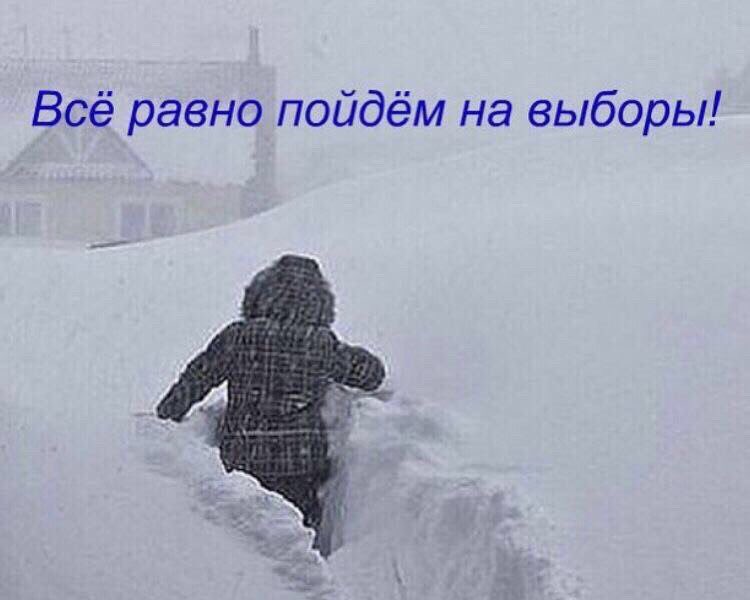 Всё равно пойдём на выборы!